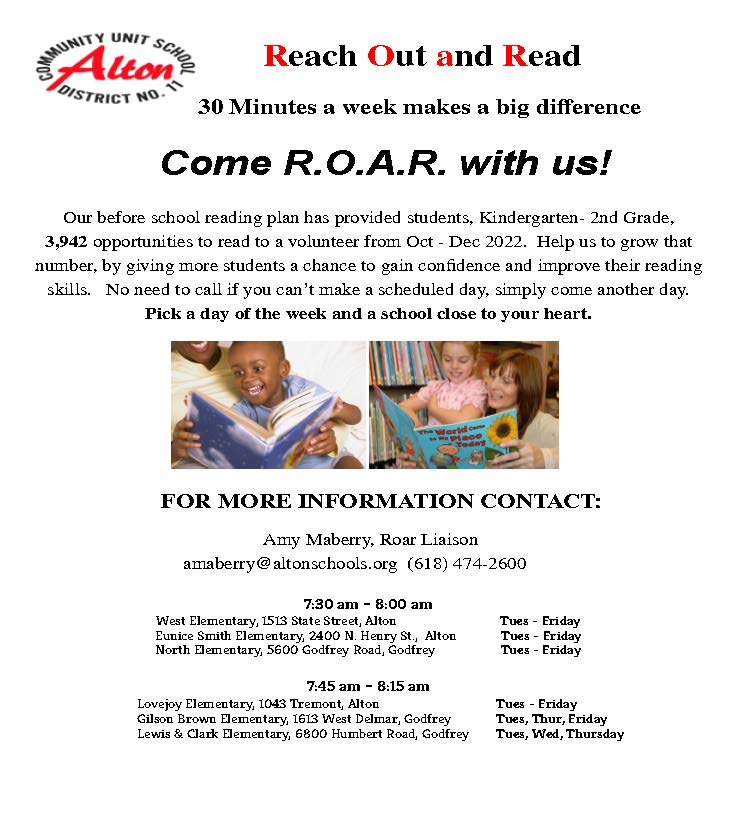 COMMUNITY UNIT SCHOOL
Alton
DISTRICT NO. 11

Reach Out and Read

30 Minutes a week makes a big difference

Come R.O.A.R. with us!

Our before school reading plan has provided students, Kindergarten- 2nd Grade, 3,942 opportunities to read to a volunteer from Oct - Dec 2022. Help us to grow that number, by giving more students a chance to gain confidence and improve their reading skills. No need to call if you can't make a scheduled day, simply come another day.
Pick a day of the week and a school close to your heart.

The World Came to My Place Today

FOR MORE INFORMATION CONTACT:

Amy Maberry, Roar Liaison
amaberry@altonschools.org (618) 474-2600

7:30 am - 8:00 am

| | |
|---|---|
| West Elementary, 1513 State Street, Alton | Tues - Friday |
| Eunice Smith Elementary, 2400 N. Henry St., Alton | Tues - Friday |
| North Elementary, 5600 Godfrey Road, Godfrey | Tues - Friday |

7:45 am - 8:15 am

| | |
|---|---|
| Lovejoy Elementary, 1043 Tremont, Alton | Tues - Friday |
| Gilson Brown Elementary, 1613 West Delmar, Godfrey | Tues, Thur, Friday |
| Lewis & Clark Elementary, 6800 Humbert Road, Godfrey | Tues, Wed, Thursday |